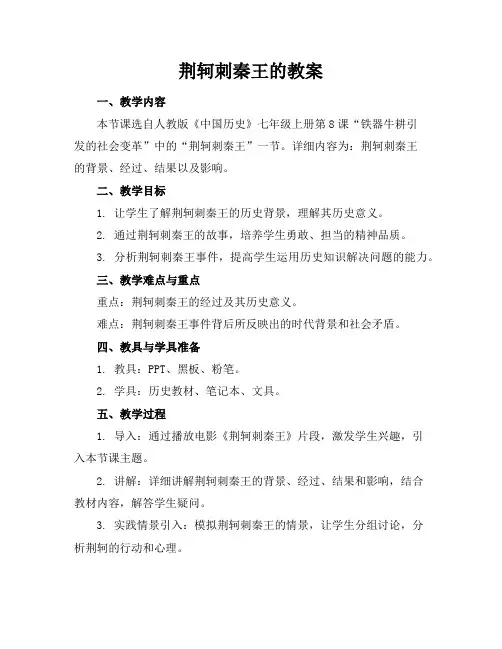 荆轲刺秦王的教案

一、教学内容

本节课选自人教版《中国历史》七年级上册第8课“铁器牛耕引发的社会变革”中的“荆轲刺秦王”一节。详细内容为：荆轲刺秦王的背景、经过、结果以及影响。

二、教学目标

1. 让学生了解荆轲刺秦王的历史背景，理解其历史意义。

2. 通过荆轲刺秦王的故事，培养学生勇敢、担当的精神品质。

3. 分析荆轲刺秦王事件，提高学生运用历史知识解决问题的能力。

三、教学难点与重点

重点：荆轲刺秦王的经过及其历史意义。

难点：荆轲刺秦王事件背后所反映出的时代背景和社会矛盾。

四、教具与学具准备

1. 教具：PPT、黑板、粉笔。

2. 学具：历史教材、笔记本、文具。

五、教学过程

1. 导入：通过播放电影《荆轲刺秦王》片段，激发学生兴趣，引入本节课主题。

2. 讲解：详细讲解荆轲刺秦王的背景、经过、结果和影响，结合教材内容，解答学生疑问。

3. 实践情景引入：模拟荆轲刺秦王的情景，让学生分组讨论，分析荆轲的行动和心理。